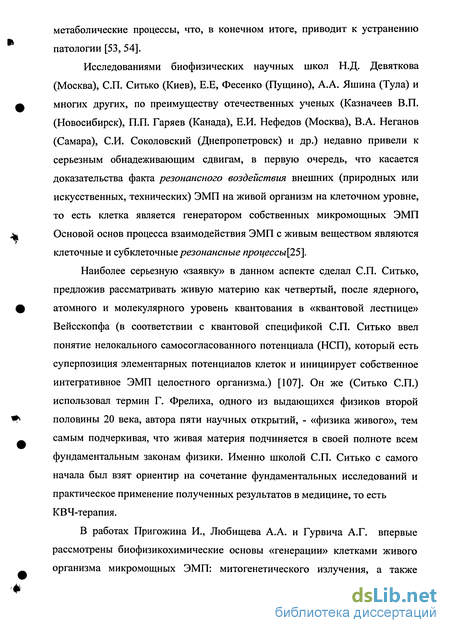 метаболические процессы, что, в конечном итоге, приводит к устранению патологии [53, 54].

Исследованиями биофизических научных школ Н.Д. Девяткова (Москва), С.П. Ситько (Киев), Е.Е, Фесенко (Пущино), А.А. Яшина (Тула) и многих других, по преимуществу отечественных ученых (Казначеев В.П. (Новосибирск), П.П. Гаряев (Канада), Е.И. Нефедов (Москва), В.А. Неганов (Самара), С.И. Соколовский (Днепропетровск) и др.) недавно привели к серьезным обнадеживающим сдвигам, в первую очередь, что касается доказательства факта резонансного воздействия внешних (природных или искусственных, технических) ЭМП на живой организм на клеточном уровне, то есть клетка является генератором собственных микромощных ЭМП Основой основ процесса взаимодействия ЭМП с живым веществом являются клеточные и субклеточные резонансные процессы[25].

Наиболее серьезную «заявку» в данном аспекте сделал С.П. Ситько, предложив рассматривать живую материю как четвертый, после ядерного, атомного и молекулярного уровень квантования в «квантовой лестнице» Вейсскопфа (в соответствии с квантовой спецификой С.П. Ситько ввел понятие нелокального самосогласованного потенциала (НСП), который есть суперпозиция элементарных потенциалов клеток и инициирует собственное интегративное ЭМП целостного организма.) [107]. Он же (Ситько С.П.) использовал термин Г. Фрелиха, одного из выдающихся физиков второй половины 20 века, автора пяти научных открытий, - «физика живого», тем самым подчеркивая, что живая материя подчиняется в своей полноте всем фундаментальным законам физики. Именно школой С.П. Ситько с самого начала был взят ориентир на сочетание фундаментальных исследований и практическое применение полученных результатов в медицине, то есть КВЧ-терапия.

В работах Пригожина И., Любищева А.А. и Гурвича А.Г. впервые рассмотрены биофизикохимические основы «генерации» клетками живого организма микромощных ЭМП: митогенетического излучения, а также

dsLib.net
библиотека диссертаций